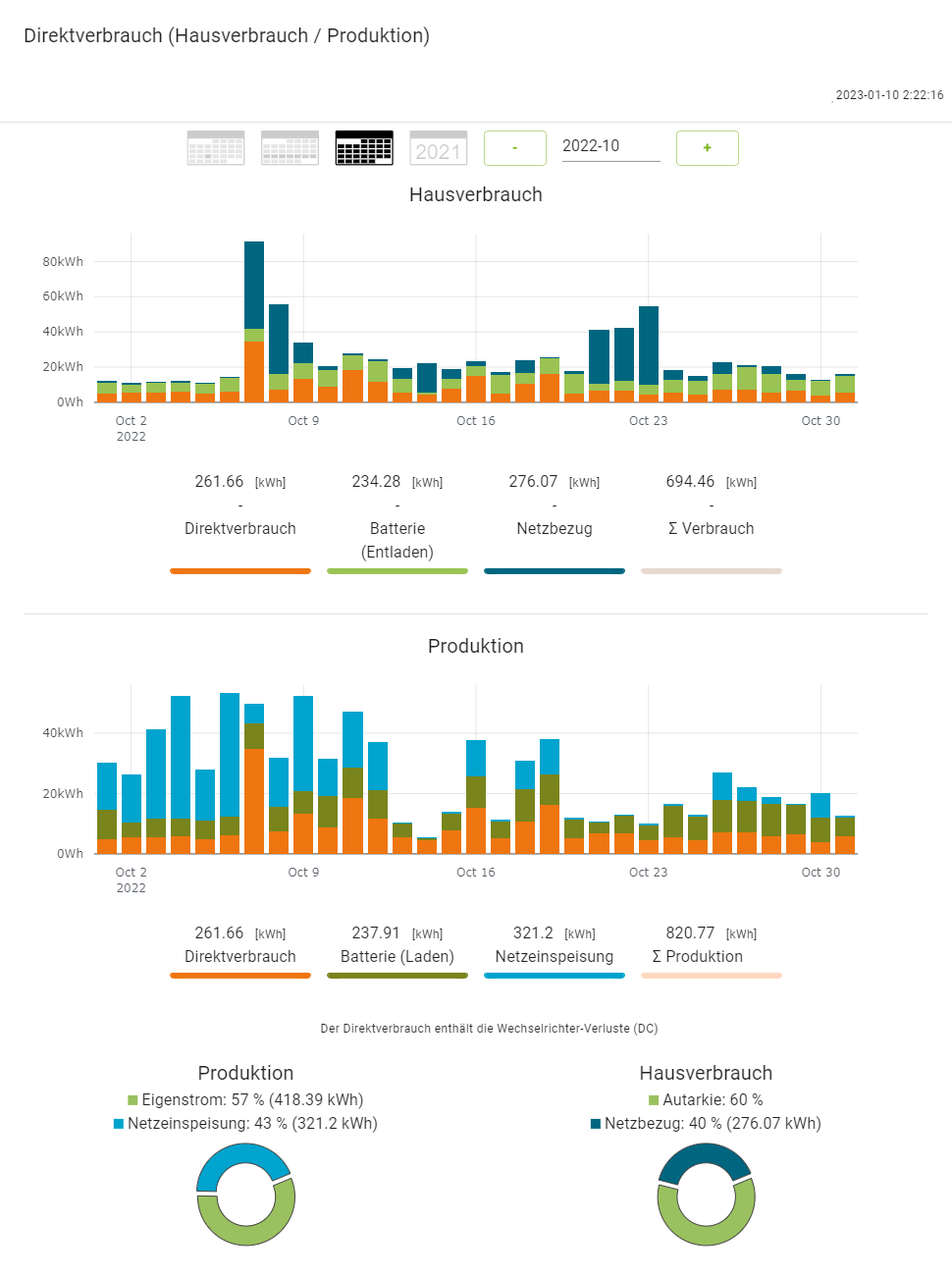 Direktverbrauch (Hausverbrauch / Produktion)

2023-01-10 2:22:16

2021 - 2022-10 +

Hausverbrauch

80kWh
60kWh
40kWh
20kWh
0Wh

Oct 2 2022
Oct 9
Oct 16
Oct 23
Oct 30

261.66 [kWh] - Direktverbrauch
234.28 [kWh] - Batterie (Entladen)
276.07 [kWh] - Netzbezug
694.46 [kWh] - Σ Verbrauch

Produktion

40kWh
20kWh
0Wh

Oct 2 2022
Oct 9
Oct 16
Oct 23
Oct 30

261.66 [kWh] Direktverbrauch
237.91 [kWh] Batterie (Laden)
321.2 [kWh] Netzeinspeisung
820.77 [kWh] Σ Produktion

Der Direktverbrauch enthält die Wechselrichter-Verluste (DC)

Produktion
Eigenstrom: 57 % (418.39 kWh)
Netzeinspeisung: 43 % (321.2 kWh)

Hausverbrauch
Autarkie: 60 %
Netzbezug: 40 % (276.07 kWh)